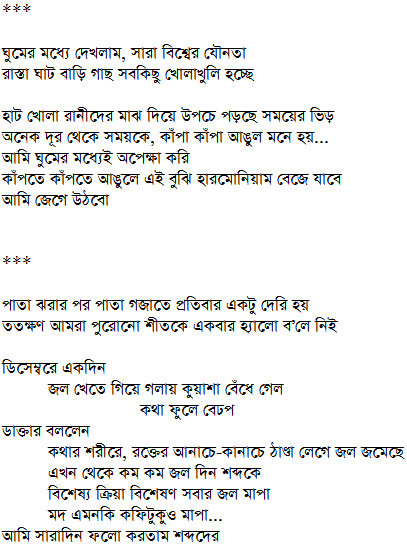 ***

ঘুমের মধ্যে দেখলাম, সারা বিশ্বের যৌনতা
রাস্তা ঘাট বাড়ি গাছ সবকিছু খোলাখুলি হচ্ছে

হাট খোলা রানীদের মাঝ দিয়ে উপচে পড়ছে সময়ের ভিড়
অনেক দূর থেকে সময়কে, কাঁপা কাঁপা আঙুল মনে হয়...
আমি ঘুমের মধ্যেই অপেক্ষা করি
কাঁপতে কাঁপতে আঙুলে এই বুঝি হারমোনিয়াম বেজে যাবে
আমি জেগে উঠবো

***

পাতা ঝরার পর পাতা গজাতে প্রতিবার একটু দেরি হয়
ততক্ষণ আমরা পুরোনো শীতকে একবার হ্যালো ব'লে নিই

ডিসেম্বরে একদিন
জল খেতে গিয়ে গলায় কুয়াশা বেঁধে গেল
কথা ফুলে বেঢপ
ডাক্তার বললেন
কথার শরীরে, রক্তের আনাচে-কানাচে ঠাণ্ডা লেগে জল জমেছে
এখন থেকে কম কম জল দিন শব্দকে
বিশেষ্য ক্রিয়া বিশেষণ সবার জল মাপা
মদ এমনকি কফিটুকুও মাপা...
আমি সারাদিন ফলো করতাম শব্দদের